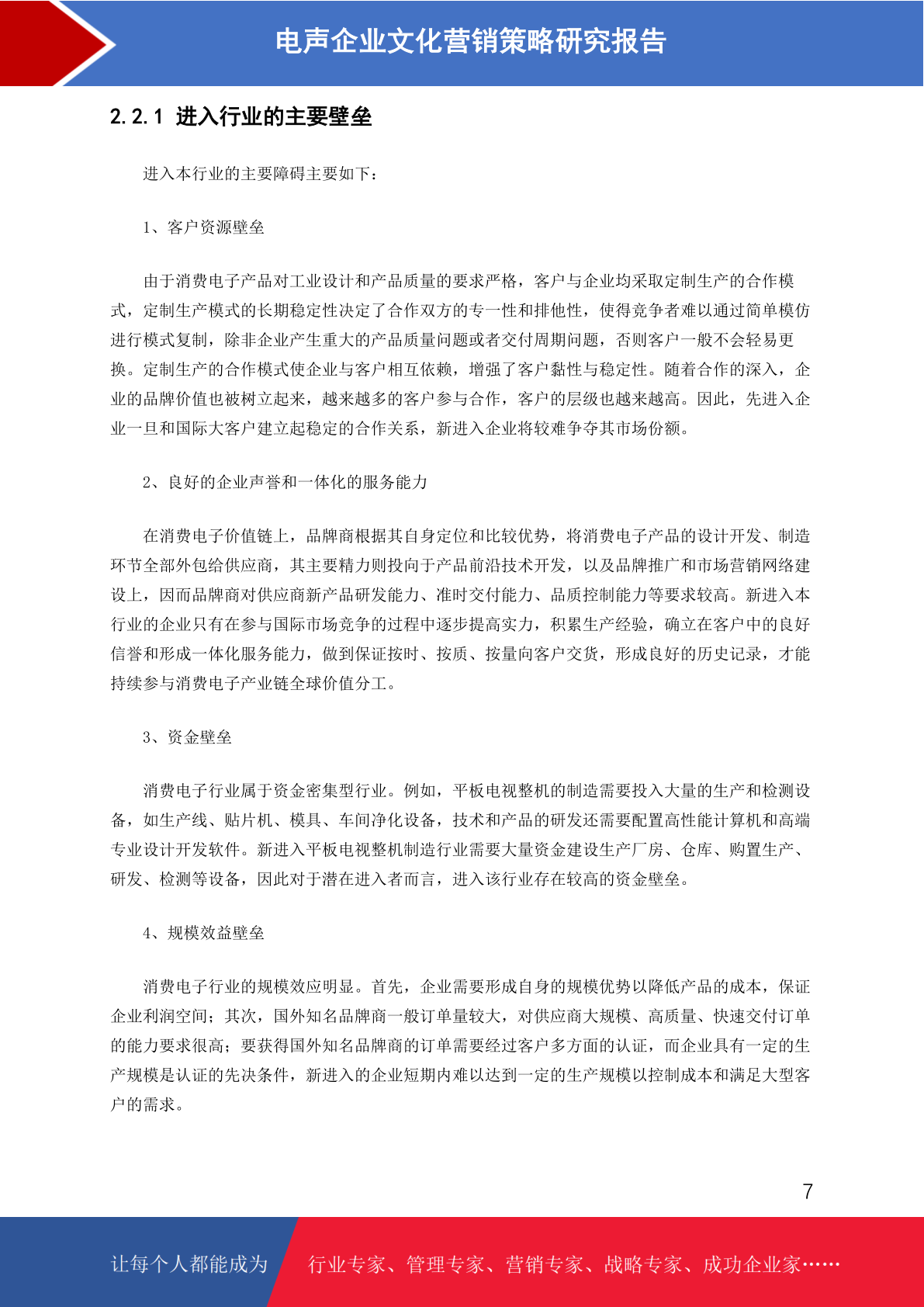 电声企业文化营销策略研究报告

2.2.1 进入行业的主要壁垒

进入本行业的主要障碍主要如下：

1、客户资源壁垒

由于消费电子产品对工业设计和产品质量的要求严格，客户与企业均采取定制生产的合作模式，定制生产模式的长期稳定性决定了合作双方的专一性和排他性，使得竞争者难以通过简单模仿进行模式复制，除非企业产生重大的产品质量问题或者交付周期问题，否则客户一般不会轻易更换。定制生产的合作模式使企业与客户相互依赖，增强了客户黏性与稳定性。随着合作的深入，企业的品牌价值也被树立起来，越来越多的客户参与合作，客户的层级也越来越高。因此，先进入企业一旦和国际大客户建立起稳定的合作关系，新进入企业将较难争夺其市场份额。

2、良好的企业声誉和一体化的服务能力

在消费电子价值链上，品牌商根据其自身定位和比较优势，将消费电子产品的设计开发、制造环节全部外包给供应商，其主要精力则投向于产品前沿技术开发，以及品牌推广和市场营销网络建设上，因而品牌商对供应商新产品研发能力、准时交付能力、品质控制能力等要求较高。新进入本行业的企业只有在参与国际市场竞争的过程中逐步提高实力，积累生产经验，确立在客户中的良好信誉和形成一体化服务能力，做到保证按时、按质、按量向客户交货，形成良好的历史记录，才能持续参与消费电子产业链全球价值分工。

3、资金壁垒

消费电子行业属于资金密集型行业。例如，平板电视整机的制造需要投入大量的生产和检测设备，如生产线、贴片机、模具、车间净化设备，技术和产品的研发还需要配置高性能计算机和高端专业设计开发软件。新进入平板电视整机制造行业需要大量资金建设生产厂房、仓库、购置生产、研发、检测等设备，因此对于潜在进入者而言，进入该行业存在较高的资金壁垒。

4、规模效益壁垒

消费电子行业的规模效应明显。首先，企业需要形成自身的规模优势以降低产品的成本，保证企业利润空间；其次，国外知名品牌商一般订单量较大，对供应商大规模、高质量、快速交付订单的能力要求很高；要获得国外知名品牌商的订单需要经过客户多方面的认证，而企业具有一定的生产规模是认证的先决条件，新进入的企业短期内难以达到一定的生产规模以控制成本和满足大型客户的需求。

7

让每个人都能成为 行业专家、管理专家、营销专家、战略专家、成功企业家……